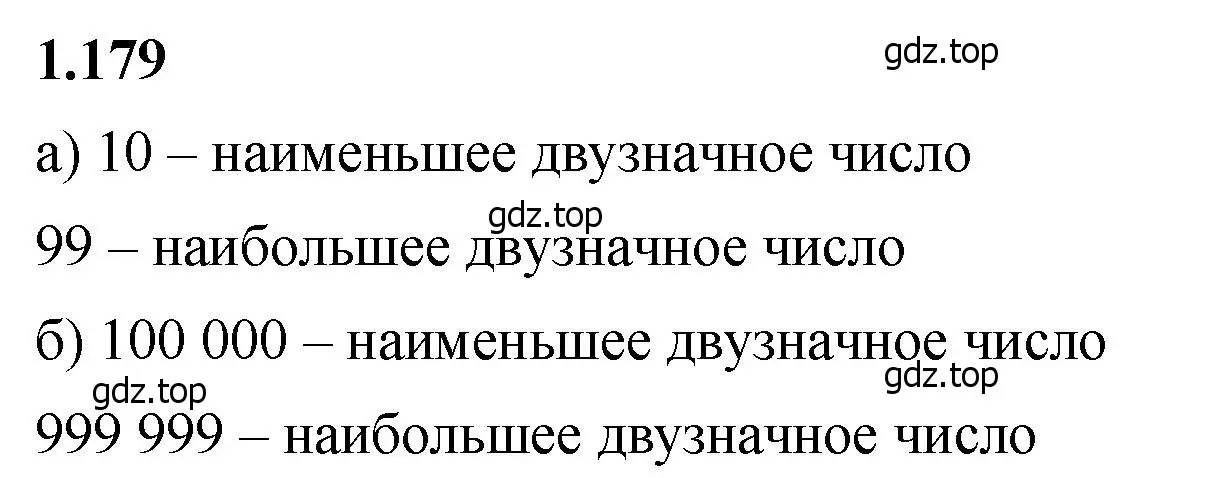 1.179

gdz.top

а) 10 – наименьшее двузначное число

gdz.top

99 – наибольшее двузначное число

б) 100 000 – наименьшее двузначное число

gdz.top

gdz.top

999 999 – наибольшее двузначное число